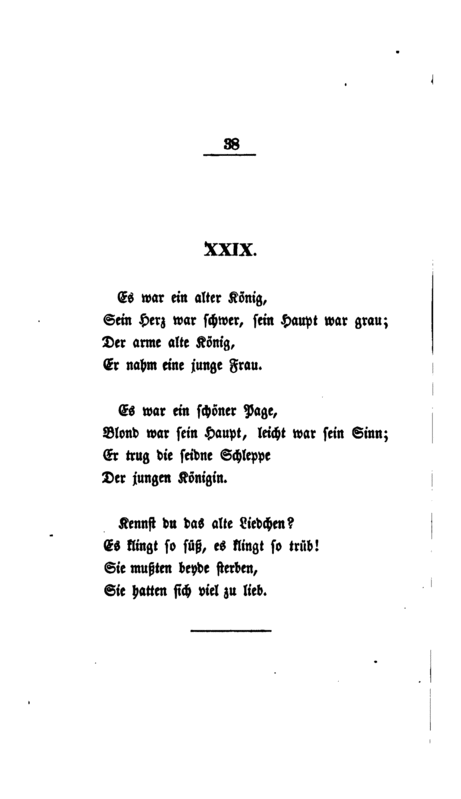 38

XXIX.

Es war ein alter König,
Sein Herz war schwer, sein Haupt war grau;
Der arme alte König,
Er nahm eine junge Frau.

Es war ein schöner Page,
Blond war sein Haupt, leicht war sein Sinn;
Er trug die seidne Schleppe
Der jungen Königin.

Kennst du das alte Liedchen?
Es klingt so süß, es klingt so trüb!
Sie mußten beyde sterben,
Sie hatten sich viel zu lieb.